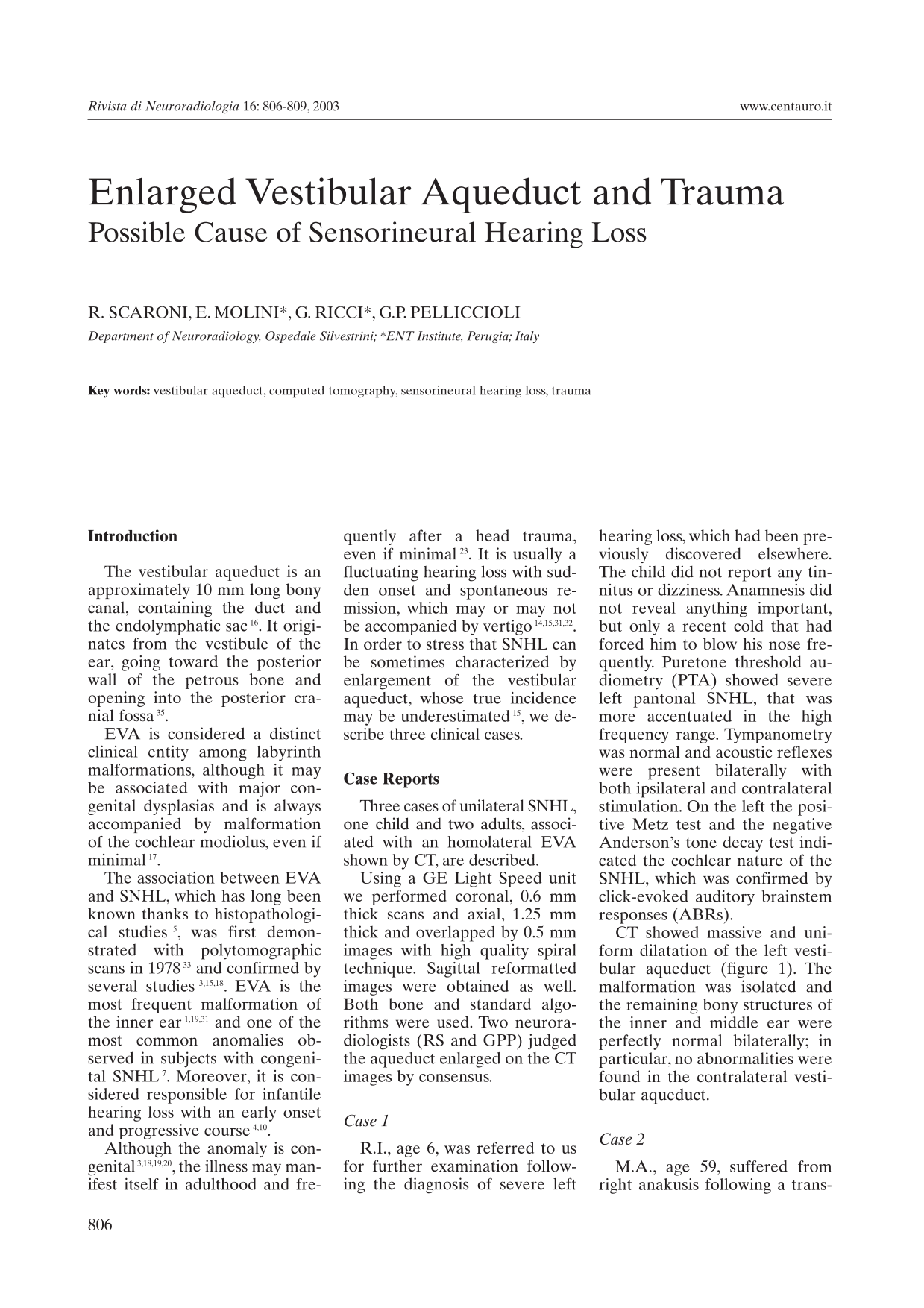 Rivista di Neuroradiologia 16: 806-809, 2003 www.centauro.it

Enlarged Vestibular Aqueduct and Trauma

Possible Cause of Sensorineural Hearing Loss

R. SCARONI, E. MOLINI*, G. RICCI*, G.P. PELLICCIOLI

Department of Neuroradiology, Ospedale Silvestrini; *ENT Institute, Perugia; Italy

Key words: vestibular aqueduct, computed tomography, sensorineural hearing loss, trauma

Introduction

The vestibular aqueduct is an approximately 10 mm long bony canal, containing the duct and the endolymphatic sac $^{16}$. It originates from the vestibule of the ear, going toward the posterior wall of the petrous bone and opening into the posterior cranial fossa $^{35}$.

EVA is considered a distinct clinical entity among labyrinth malformations, although it may be associated with major congenital dysplasias and is always accompanied by malformation of the cochlear modiolus, even if minimal $^{17}$.

The association between EVA and SNHL, which has long been known thanks to histopathological studies $^{5}$, was first demonstrated with polytomographic scans in 1978 $^{33}$ and confirmed by several studies $^{3,15,18}$. EVA is the most frequent malformation of the inner ear $^{1,19,31}$ and one of the most common anomalies observed in subjects with congenital SNHL $^{7}$. Moreover, it is considered responsible for infantile hearing loss with an early onset and progressive course $^{4,10}$.

Although the anomaly is congenital $^{3,18,19,20}$, the illness may manifest itself in adulthood and frequently after a head trauma, even if minimal $^{23}$. It is usually a fluctuating hearing loss with sudden onset and spontaneous remission, which may or may not be accompanied by vertigo $^{14,15,31,32}$. In order to stress that SNHL can be sometimes characterized by enlargement of the vestibular aqueduct, whose true incidence may be underestimated $^{15}$, we describe three clinical cases.

Case Reports

Three cases of unilateral SNHL, one child and two adults, associated with an homolateral EVA shown by CT, are described.

Using a GE Light Speed unit we performed coronal, 0.6 mm thick scans and axial, 1.25 mm thick and overlapped by 0.5 mm images with high quality spiral technique. Sagittal reformatted images were obtained as well. Both bone and standard algorithms were used. Two neuroradiologists (RS and GPP) judged the aqueduct enlarged on the CT images by consensus.

Case 1

R.I., age 6, was referred to us for further examination following the diagnosis of severe left hearing loss, which had been previously discovered elsewhere. The child did not report any tinnitus or dizziness. Anamnesis did not reveal anything important, but only a recent cold that had forced him to blow his nose frequently. Puretone threshold audiometry (PTA) showed severe left pantonal SNHL, that was more accentuated in the high frequency range. Tympanometry was normal and acoustic reflexes were present bilaterally with both ipsilateral and contralateral stimulation. On the left the positive Metz test and the negative Anderson's tone decay test indicated the cochlear nature of the SNHL, which was confirmed by click-evoked auditory brainstem responses (ABRs).

CT showed massive and uniform dilatation of the left vestibular aqueduct (figure 1). The malformation was isolated and the remaining bony structures of the inner and middle ear were perfectly normal bilaterally; in particular, no abnormalities were found in the contralateral vestibular aqueduct.

Case 2

M.A., age 59, suffered from right anakusis following a trans-

806